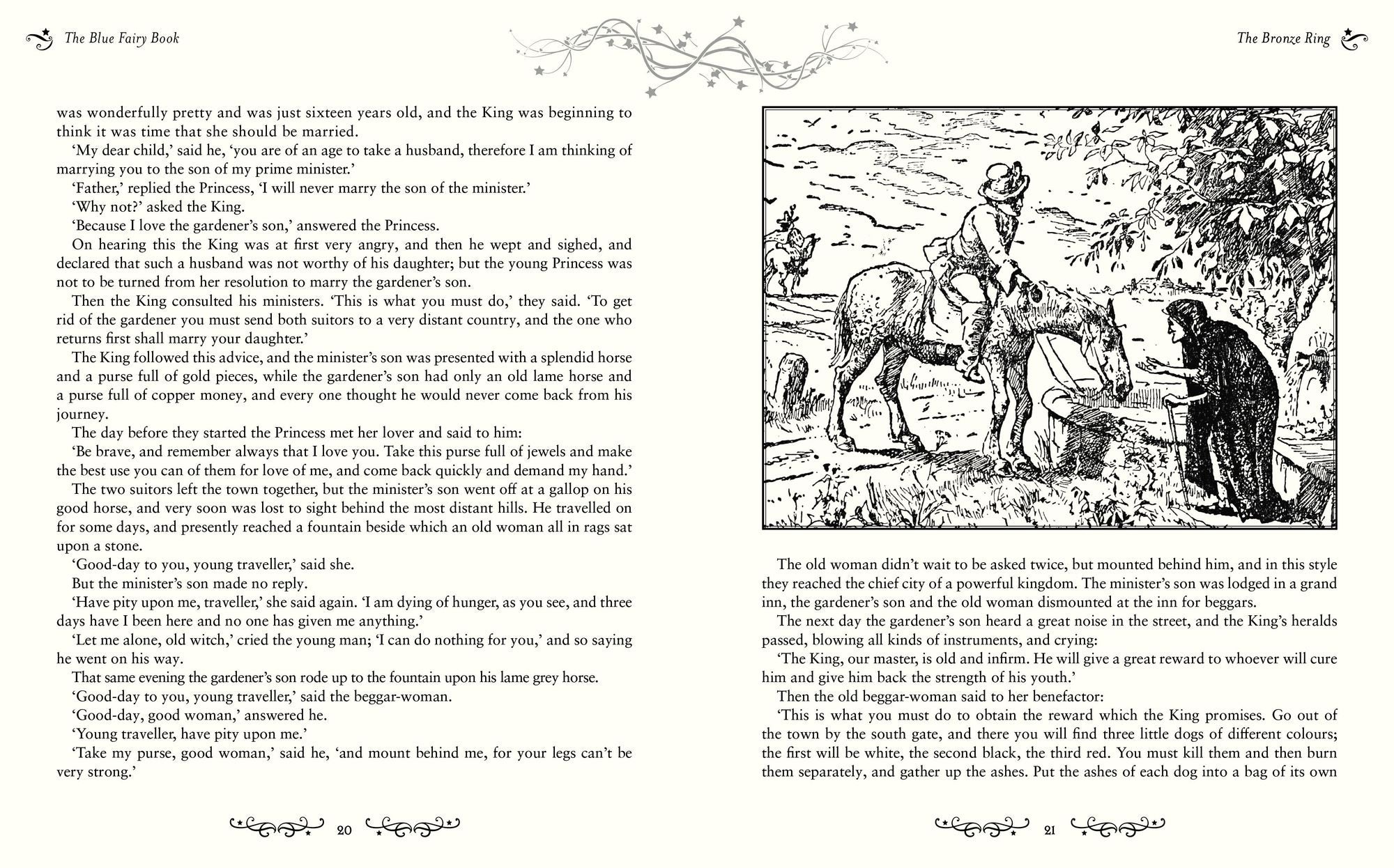 The Blue Fairy Book

was wonderfully pretty and was just sixteen years old, and the King was beginning to think it was time that she should be married.

'My dear child,' said he, 'you are of an age to take a husband, therefore I am thinking of marrying you to the son of my prime minister.'

'Father,' replied the Princess, 'I will never marry the son of the minister.'

'Why not?' asked the King.

'Because I love the gardener's son,' answered the Princess.

On hearing this the King was at first very angry, and then he wept and sighed, and declared that such a husband was not worthy of his daughter; but the young Princess was not to be turned from her resolution to marry the gardener's son.

Then the King consulted his ministers. 'This is what you must do,' they said. 'To get rid of the gardener you must send both suitors to a very distant country, and the one who returns first shall marry your daughter.'

The King followed this advice, and the minister's son was presented with a splendid horse and a purse full of gold pieces, while the gardener's son had only an old lame horse and a purse full of copper money, and every one thought he would never come back from his journey.

The day before they started the Princess met her lover and said to him:

'Be brave, and remember always that I love you. Take this purse full of jewels and make the best use you can of them for love of me, and come back quickly and demand my hand.'

The two suitors left the town together, but the minister's son went off at a gallop on his good horse, and very soon was lost to sight behind the most distant hills. He travelled on for some days, and presently reached a fountain beside which an old woman all in rags sat upon a stone.

'Good-day to you, young traveller,' said she.

But the minister's son made no reply.

'Have pity upon me, traveller,' she said again. 'I am dying of hunger, as you see, and three days have I been here and no one has given me anything.'

'Let me alone, old witch,' cried the young man; 'I can do nothing for you,' and so saying he went on his way.

That same evening the gardener's son rode up to the fountain upon his lame grey horse.

'Good-day to you, young traveller,' said the beggar-woman.

'Good-day, good woman,' answered he.

'Young traveller, have pity upon me.'

'Take my purse, good woman,' said he, 'and mount behind me, for your legs can't be very strong.'

20

The Bronze Ring

The old woman didn't wait to be asked twice, but mounted behind him, and in this style they reached the chief city of a powerful kingdom. The minister's son was lodged in a grand inn, the gardener's son and the old woman dismounted at the inn for beggars.

The next day the gardener's son heard a great noise in the street, and the King's heralds passed, blowing all kinds of instruments, and crying:

'The King, our master, is old and infirm. He will give a great reward to whoever will cure him and give him back the strength of his youth.'

Then the old beggar-woman said to her benefactor:

'This is what you must do to obtain the reward which the King promises. Go out of the town by the south gate, and there you will find three little dogs of different colours; the first will be white, the second black, the third red. You must kill them and then burn them separately, and gather up the ashes. Put the ashes of each dog into a bag of its own

21